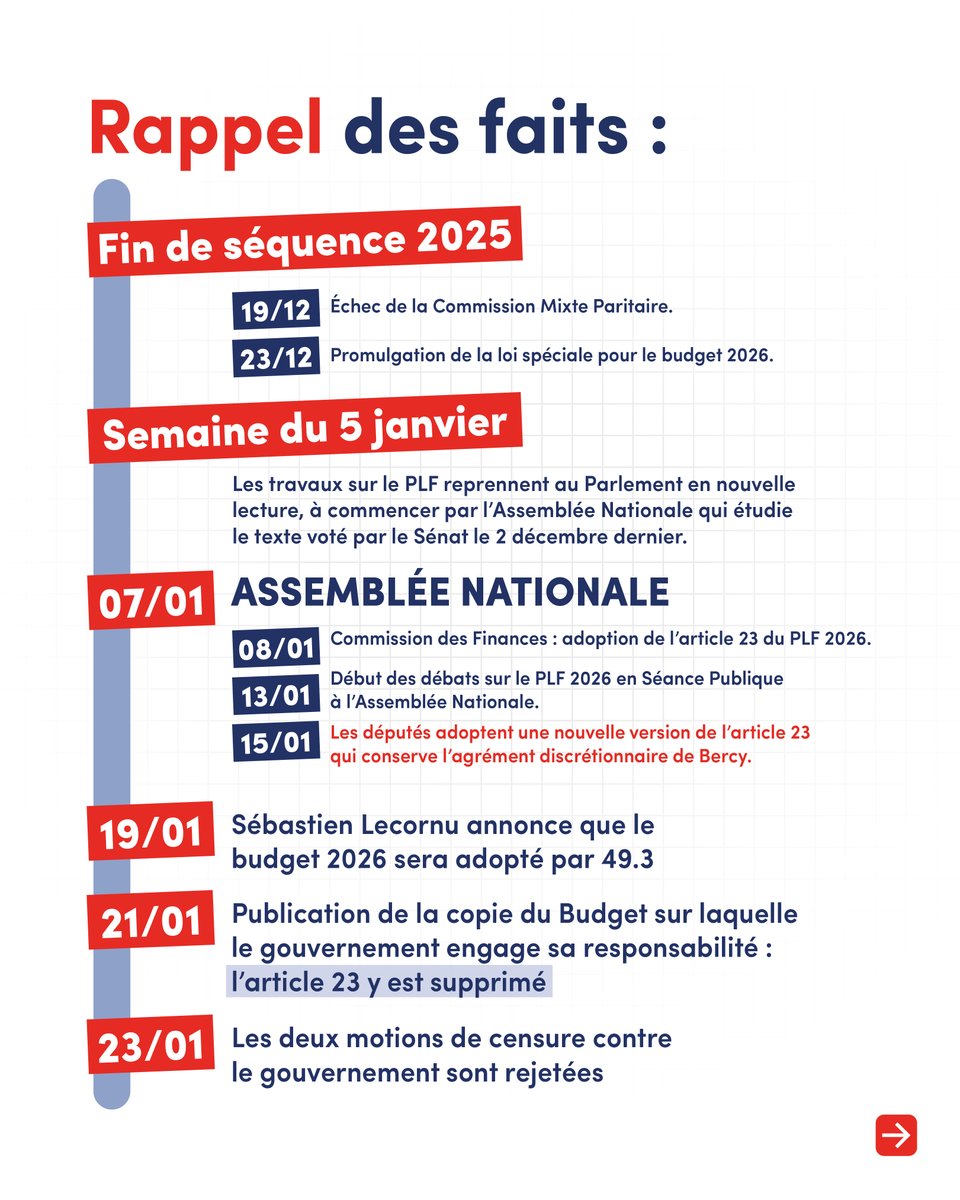 Rappel des faits :

Fin de séquence 2025

19/12 Échec de la Commission Mixte Paritaire.

23/12 Promulgation de la loi spéciale pour le budget 2026.

Semaine du 5 janvier

Les travaux sur le PLF reprennent au Parlement en nouvelle lecture, à commencer par l'Assemblée Nationale qui étudie le texte voté par le Sénat le 2 décembre dernier.

07/01 ASSEMBLÉE NATIONALE

08/01 Commission des Finances : adoption de l'article 23 du PLF 2026.

13/01 Début des débats sur le PLF 2026 en Séance Publique à l'Assemblée Nationale.

15/01 Les députés adoptent une nouvelle version de l'article 23 qui conserve l'agrément discrétionnaire de Bercy.

19/01 Sébastien Lecornu annonce que le budget 2026 sera adopté par 49.3

21/01 Publication de la copie du Budget sur laquelle le gouvernement engage sa responsabilité : l'article 23 y est supprimé

23/01 Les deux motions de censure contre le gouvernement sont rejetées